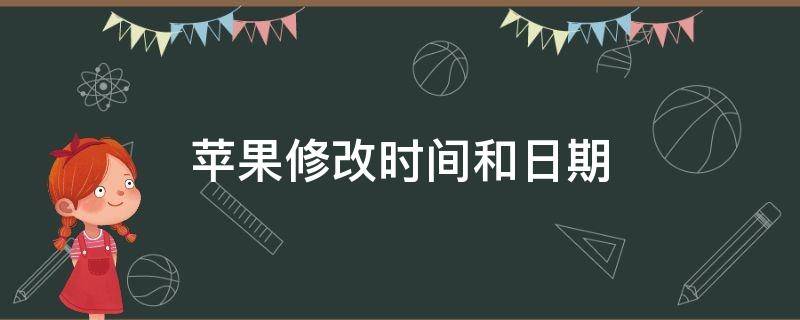 苹果修改时间和日期